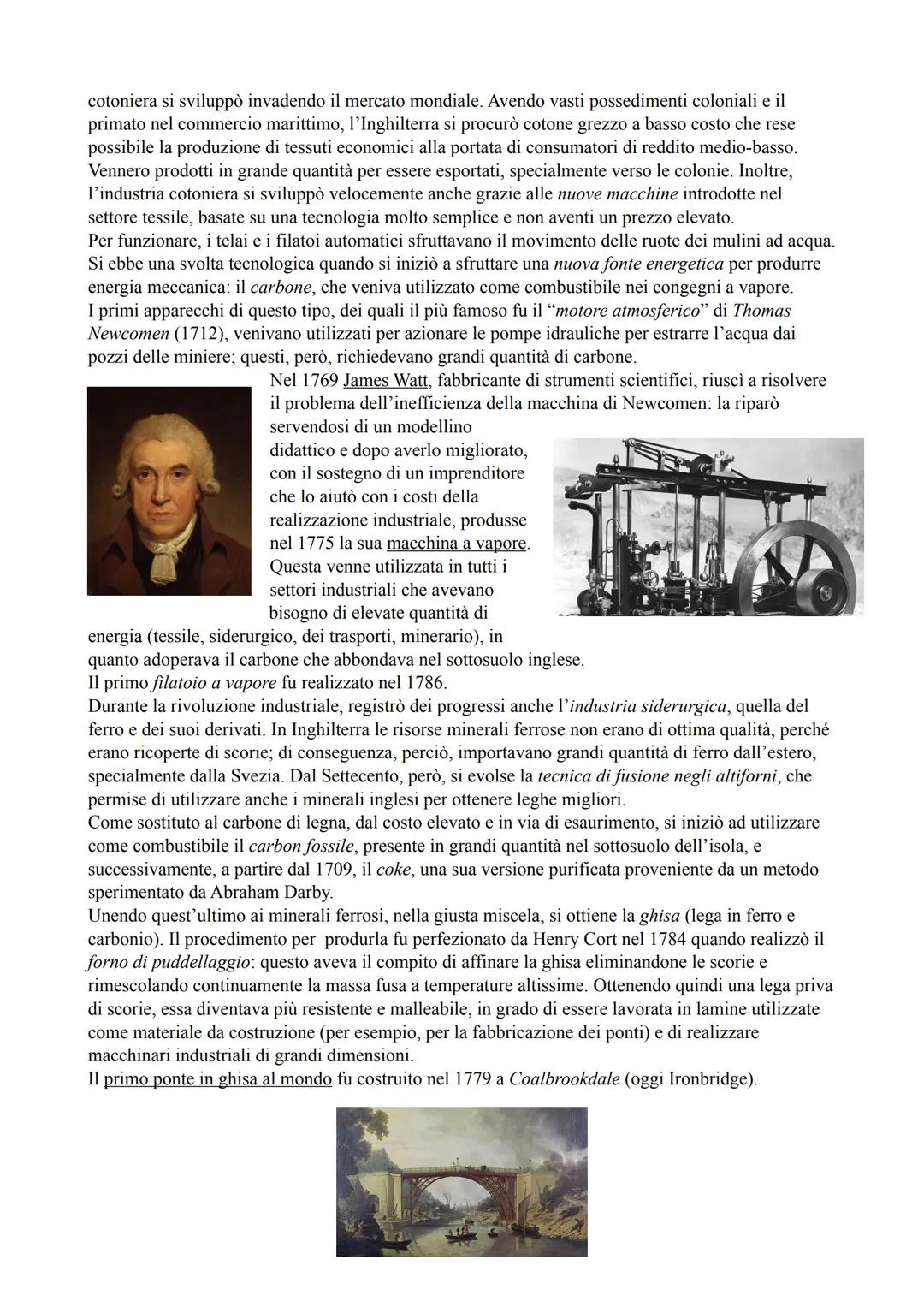 cotoniera si sviluppò invadendo il mercato mondiale. Avendo vasti possedimenti coloniali e il primato nel commercio marittimo, l'Inghilterra si procurò cotone grezzo a basso costo che rese possibile la produzione di tessuti economici alla portata di consumatori di reddito medio-basso. Vennero prodotti in grande quantità per essere esportati, specialmente verso le colonie. Inoltre, l'industria cotoniera si sviluppò velocemente anche grazie alle nuove macchine introdotte nel settore tessile, basate su una tecnologia molto semplice e non aventi un prezzo elevato.
Per funzionare, i telai e i filatoi automatici sfruttavano il movimento delle ruote dei mulini ad acqua. Si ebbe una svolta tecnologica quando si iniziò a sfruttare una nuova fonte energetica per produrre energia meccanica: il carbone, che veniva utilizzato come combustibile nei congegni a vapore.
I primi apparecchi di questo tipo, dei quali il più famoso fu il "motore atmosferico" di Thomas Newcomen (1712), venivano utilizzati per azionare le pompe idrauliche per estrarre l'acqua dai pozzi delle miniere; questi, però, richiedevano grandi quantità di carbone.
Nel 1769 James Watt, fabbricante di strumenti scientifici, riuscì a risolvere il problema dell'inefficienza della macchina di Newcomen: la riparò servendosi di un modellino didattico e dopo averlo migliorato, con il sostegno di un imprenditore che lo aiutò con i costi della realizzazione industriale, produsse nel 1775 la sua macchina a vapore. Questa venne utilizzata in tutti i settori industriali che avevano bisogno di elevate quantità di energia (tessile, siderurgico, dei trasporti, minerario), in quanto adoperava il carbone che abbondava nel sottosuolo inglese.
Il primo filatoio a vapore fu realizzato nel 1786.
Durante la rivoluzione industriale, registrò dei progressi anche l'industria siderurgica, quella del ferro e dei suoi derivati. In Inghilterra le risorse minerali ferrose non erano di ottima qualità, perché erano ricoperte di scorie; di conseguenza, perciò, importavano grandi quantità di ferro dall'estero, specialmente dalla Svezia. Dal Settecento, però, si evolse la tecnica di fusione negli altiforni, che permise di utilizzare anche i minerali inglesi per ottenere leghe migliori.
Come sostituto al carbone di legna, dal costo elevato e in via di esaurimento, si iniziò ad utilizzare come combustibile il carbon fossile, presente in grandi quantità nel sottosuolo dell'isola, e successivamente, a partire dal 1709, il coke, una sua versione purificata proveniente da un metodo sperimentato da Abraham Darby.
Unendo quest'ultimo ai minerali ferrosi, nella giusta miscela, si ottiene la ghisa (lega in ferro e carbonio). Il procedimento per produrla fu perfezionato da Henry Cort nel 1784 quando realizzò il forno di puddellaggio: questo aveva il compito di affinare la ghisa eliminandone le scorie e rimescolando continuamente la massa fusa a temperature altissime. Ottenendo quindi una lega priva di scorie, essa diventava più resistente e malleabile, in grado di essere lavorata in lamine utilizzate come materiale da costruzione (per esempio, per la fabbricazione dei ponti) e di realizzare macchinari industriali di grandi dimensioni.
Il primo ponte in ghisa al mondo fu costruito nel 1779 a Coalbrookdale (oggi Ironbridge).